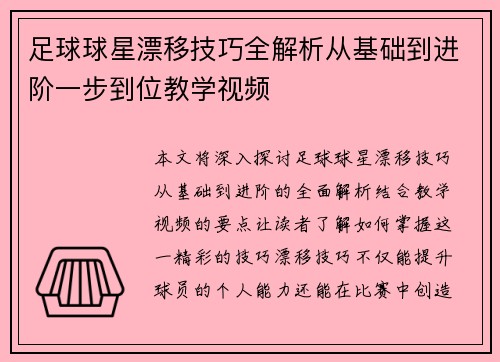 足球球星漂移技巧全解析从基础到进阶一步到位教学视频

本文将深入探讨足球球星漂移技巧从基础到进阶的全面解析结合教学视频的要点让读者了解如何掌握这一精彩的技巧漂移技巧不仅能提升球员的个人能力还能在比赛中创造